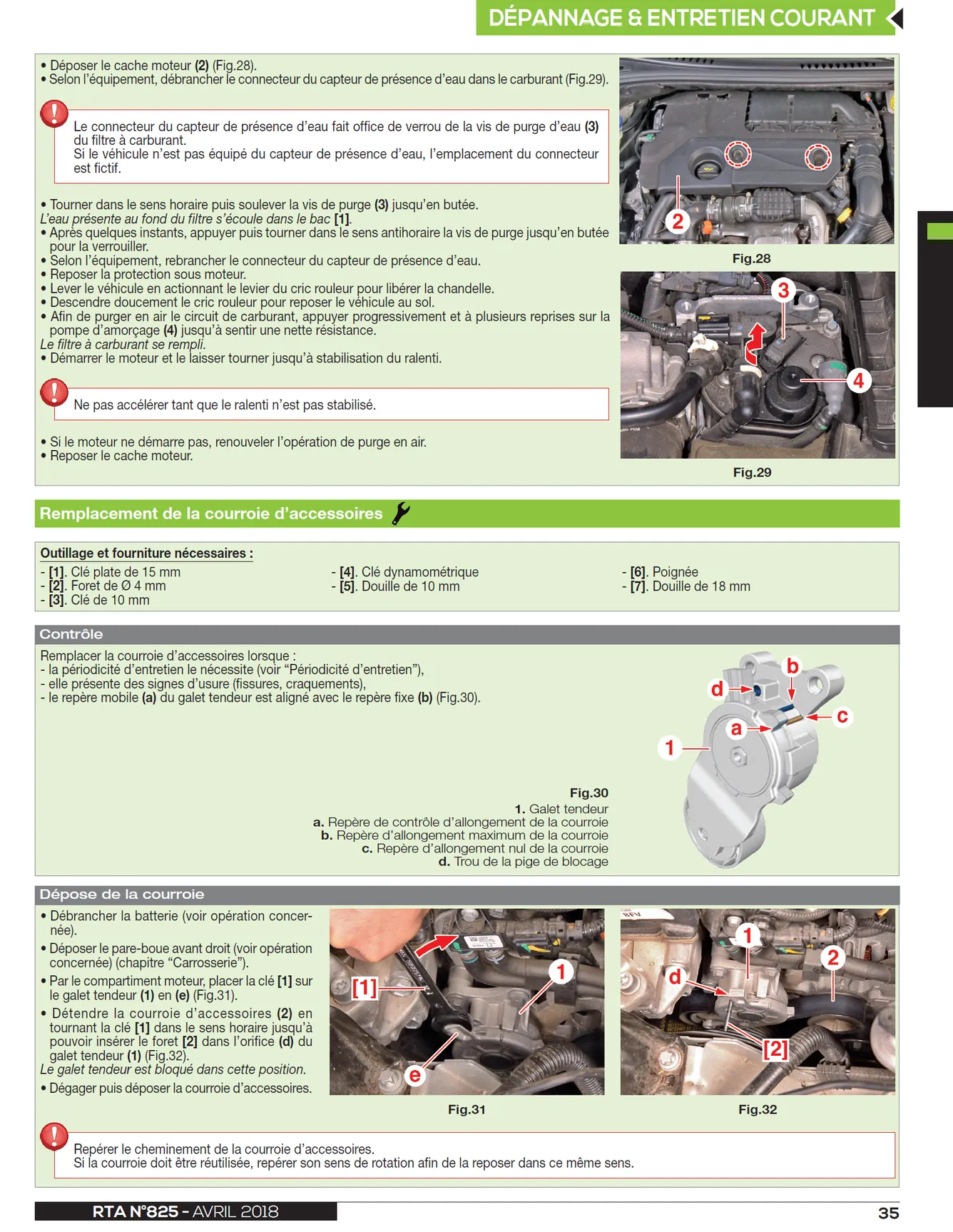 DÉPANNAGE & ENTRETIEN COURANT

• Déposer le cache moteur (2) (Fig.28).
• Selon l'équipement, débrancher le connecteur du capteur de présence d'eau dans le carburant (Fig.29).

Le connecteur du capteur de présence d'eau fait office de verrou de la vis de purge d'eau (3) du filtre à carburant.
Si le véhicule n'est pas équipé du capteur de présence d'eau, l'emplacement du connecteur est fictif.

• Tourner dans le sens horaire puis soulever la vis de purge (3) jusqu'en butée.
L'eau présente au fond du filtre s'écoule dans le bac [1].
• Après quelques instants, appuyer puis tourner dans le sens antihoraire la vis de purge jusqu'en butée pour la verrouiller.
• Selon l'équipement, rebrancher le connecteur du capteur de présence d'eau.
• Reposer la protection sous moteur.
• Lever le véhicule en actionnant le levier du cric rouleur pour libérer la chandelle.
• Descendre doucement le cric rouleur pour reposer le véhicule au sol.
• Afin de purger en air le circuit de carburant, appuyer progressivement et à plusieurs reprises sur la pompe d'amorçage (4) jusqu'à sentir une nette résistance.
Le filtre à carburant se rempli.
• Démarrer le moteur et le laisser tourner jusqu'à stabilisation du ralenti.

Ne pas accélérer tant que le ralenti n'est pas stabilisé.

• Si le moteur ne démarre pas, renouveler l'opération de purge en air.
• Reposer le cache moteur.

2
Fig.28
3
4
Fig.29

Remplacement de la courroie d'accessoires

Outillage et fourniture nécessaires :
- [1]. Clé plate de 15 mm
- [2]. Foret de Ø 4 mm
- [3]. Clé de 10 mm
- [4]. Clé dynamométrique
- [5]. Douille de 10 mm
- [6]. Poignée
- [7]. Douille de 18 mm

Contrôle

Remplacer la courroie d'accessoires lorsque :
- la périodicité d'entretien le nécessite (voir "Périodicité d'entretien"),
- elle présente des signes d'usure (fissures, craquements),
- le repère mobile (a) du galet tendeur est aligné avec le repère fixe (b) (Fig.30).

Fig.30
1. Galet tendeur
a. Repère de contrôle d'allongement de la courroie
b. Repère d'allongement maximum de la courroie
c. Repère d'allongement nul de la courroie
d. Trou de la pige de blocage

b
d
c
a
1

Dépose de la courroie

• Débrancher la batterie (voir opération concernée).
• Déposer le pare-boue avant droit (voir opération concernée) (chapitre "Carrosserie").
• Par le compartiment moteur, placer la clé [1] sur le galet tendeur (1) en (e) (Fig.31).
• Détendre la courroie d'accessoires (2) en tournant la clé [1] dans le sens horaire jusqu'à pouvoir insérer le foret [2] dans l'orifice (d) du galet tendeur (1) (Fig.32).
Le galet tendeur est bloqué dans cette position.
• Dégager puis déposer la courroie d'accessoires.

[1]
1
e
Fig.31
1
2
d
[2]
Fig.32

Repérer le cheminement de la courroie d'accessoires.
Si la courroie doit être réutilisée, repérer son sens de rotation afin de la reposer dans ce même sens.

RTA N°825 - AVRIL 2018
35